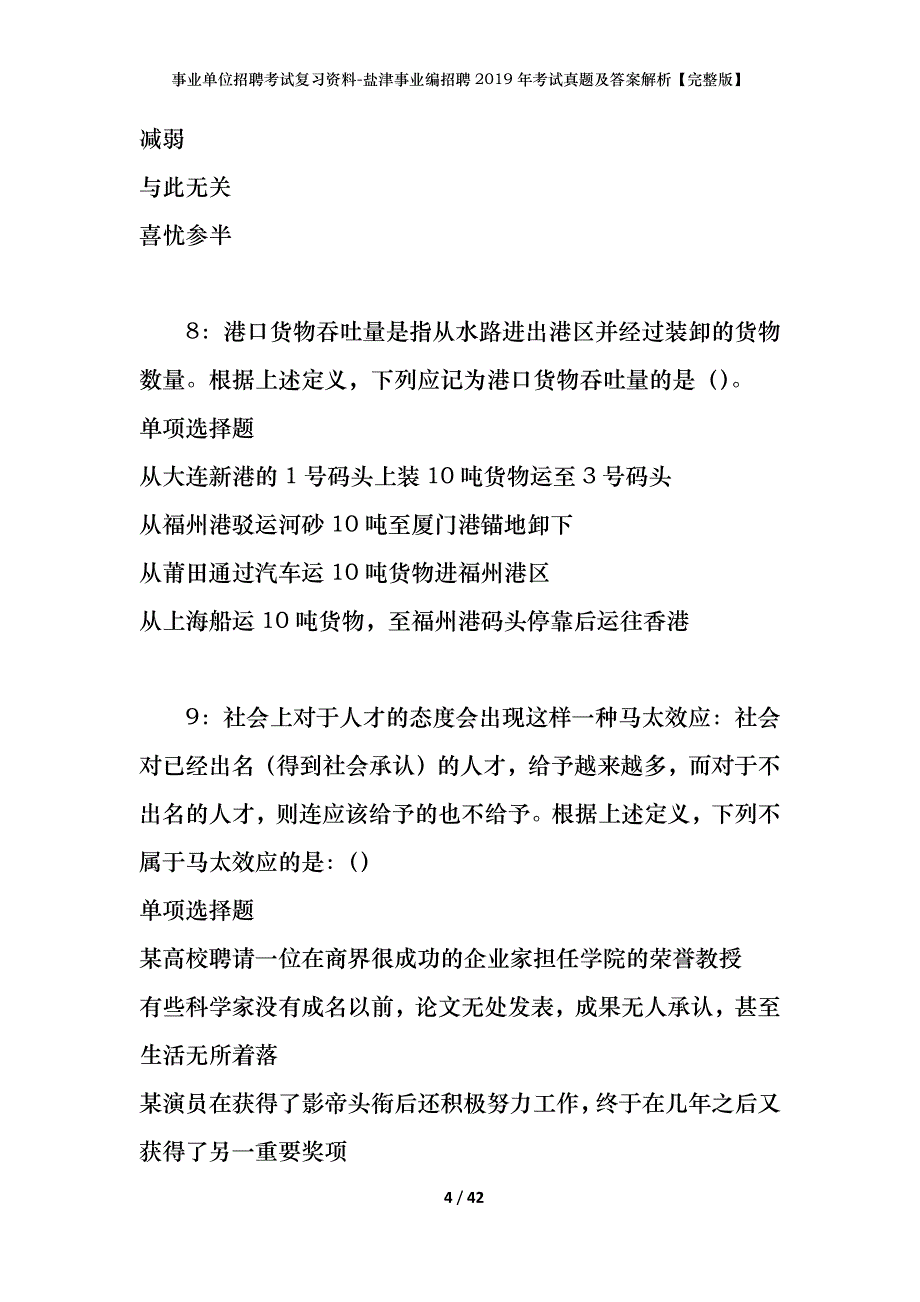 事业单位招聘考试复习资料-盐津事业编招聘2019年考试真题及答案解析【完整版】

减弱

与此无关

喜忧参半

8：港口货物吞吐量是指从水路进出港区并经过装卸的货物数量。根据上述定义，下列应记为港口货物吞吐量的是（）。

单项选择题

从大连新港的1号码头上装10吨货物运至3号码头

从福州港驳运河砂10吨至厦门港锚地卸下

从莆田通过汽车运10吨货物进福州港区

从上海船运10吨货物，至福州港码头停靠后运往香港

9：社会上对于人才的态度会出现这样一种马太效应：社会对已经出名（得到社会承认）的人才，给予越来越多，而对于不出名的人才，则连应该给予的也不给予。根据上述定义，下列不属于马太效应的是：()

单项选择题

某高校聘请一位在商界很成功的企业家担任学院的荣誉教授

有些科学家没有成名以前，论文无处发表，成果无人承认，甚至生活无所着落

某演员在获得了影帝头衔后还积极努力工作，终于在几年之后又获得了另一重要奖项

4 / 42